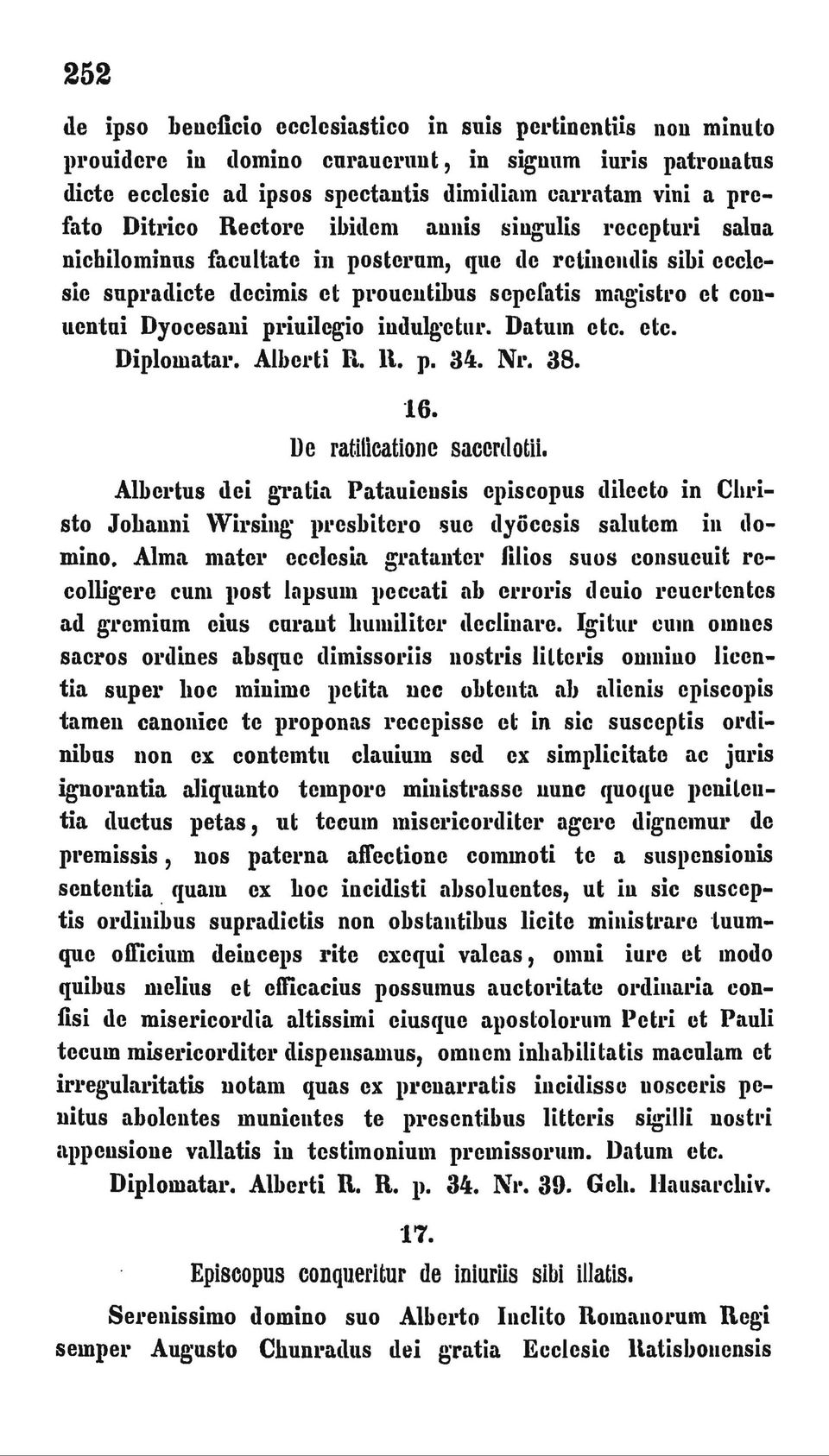 252

de ipso beneficio ecclesiastico in suis pertinentiis non minuto prouidere in domino curauerunt, in signum iuris patronatus dicte ecclesie ad ipsos spectantis dimidiam carratam vini a prefato Ditrico Rectore ibidem annis singulis recepturi salua nichilominus facultate in posterum, que de retinendis sibi ecclesie supradicte decimis et prouentibus sepefatis magistro et conuentui Dyocesani priuilegio indulgetur. Datum etc. etc.

Diplomatar. Alberti R. R. p. 34. Nr. 38.

16.

De ratificatione sacerdotii.

Albertus dei gratia Patauiensis episcopus dilecto in Christo Johanni Wirsing presbitero sue dyöcesis salutem in domino. Alma mater ecclesia gratanter filios suos consueuit recolligere cum post lapsum peccati ab erroris deuio reuertentes ad gremium eius curant humiliter declinare. Igitur cum omnes sacros ordines absque dimissoriis nostris litteris omnino licentia super hoc minime petita nec obtenta ab alienis episcopis tamen canonice te proponas recepisse et in sic susceptis ordinibus non ex contemtu clauium sed ex simplicitate ac juris ignorantia aliquanto tempore ministrasse nunc quoque penitentia ductus petas, ut tecum misericorditer agere dignemur de premissis, nos paterna affectione commoti te a suspensionis sententia quam ex hoc incidisti absoluentes, ut in sic susceptis ordinibus supradictis non obstantibus licite ministrare tuumque officium deinceps rite exequi valeas, omni iure et modo quibus melius et efficacius possumus auctoritate ordinaria confisi de misericordia altissimi eiusque apostolorum Petri et Pauli tecum misericorditer dispensamus, omnem inhabilitatis maculam et irregularitatis notam quas ex prenarratis incidisse nosceris penitus abolentes munientes te presentibus litteris sigilli nostri appensione vallatis in testimonium premissorum. Datum etc.

Diplomatar. Alberti R. R. p. 34. Nr. 39. Geh. Hausarchiv.

17.

Episcopus conqueritur de iniuriis sibi illatis.

Serenissimo domino suo Alberto Inclito Romanorum Regi semper Augusto Chunradus dei gratia Ecclesie Ratisbonensis